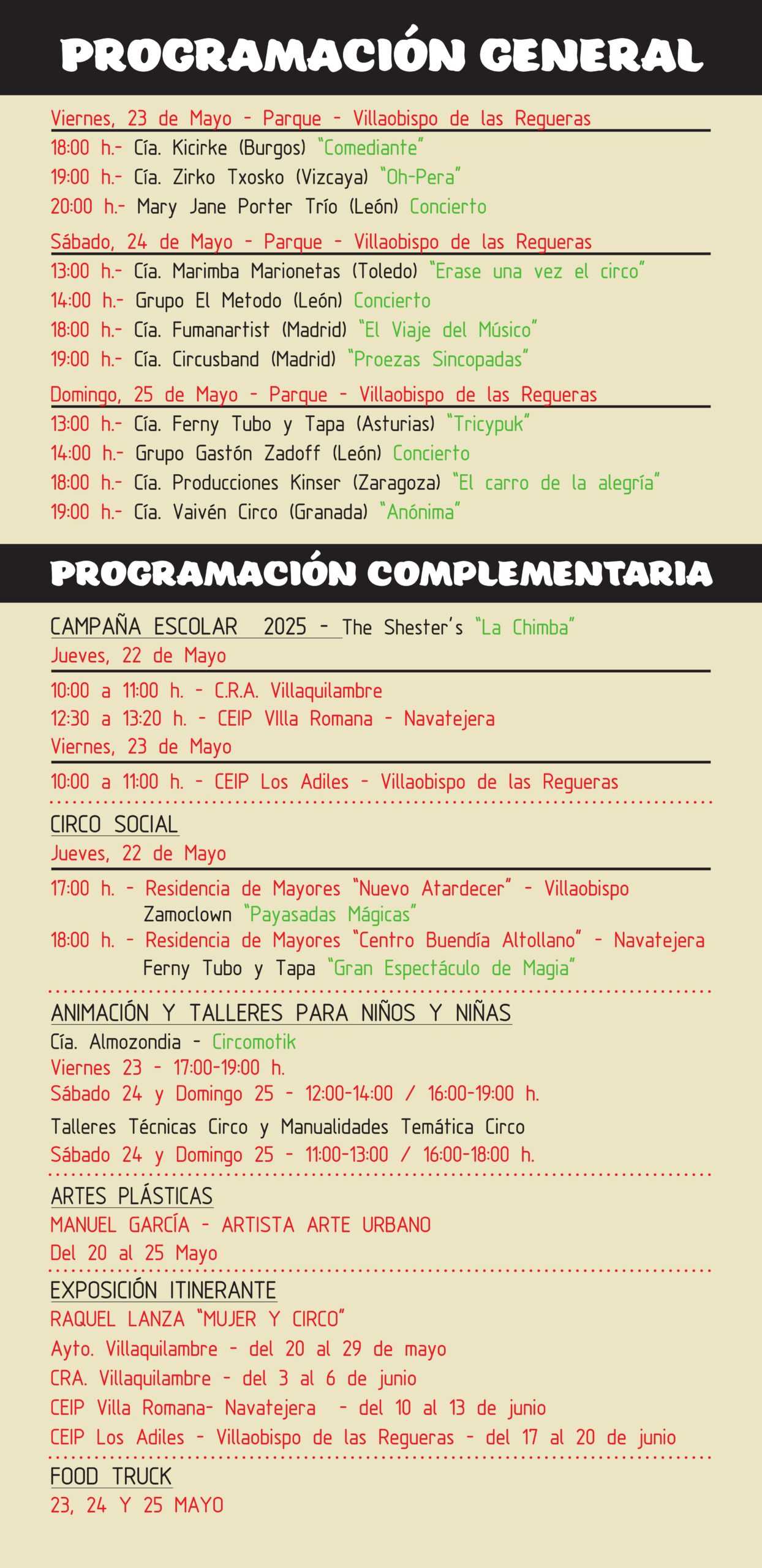 PROGRAMACIÓN GENERAL

Viernes, 23 de Mayo - Parque - Villaobispo de las Regueras
18:00 h.- Cía. Kicirke (Burgos) "Comediante"
19:00 h.- Cía. Zirko Txosko (Vizcaya) "Oh-Pera"
20:00 h.- Mary Jane Porter Trío (León) Concierto

Sábado, 24 de Mayo - Parque - Villaobispo de las Regueras
13:00 h.- Cía. Marimba Marionetas (Toledo) "Erase una vez el circo"
14:00 h.- Grupo El Metodo (León) Concierto
18:00 h.- Cía. Fumanartist (Madrid) "El Viaje del Músico"
19:00 h.- Cía. Circusband (Madrid) "Proezas Sincopadas"

Domingo, 25 de Mayo - Parque - Villaobispo de las Regueras
13:00 h.- Cía. Ferny Tubo y Tapa (Asturias) "Tricypuk"
14:00 h.- Grupo Gastón Zadoff (León) Concierto
18:00 h.- Cía. Producciones Kinser (Zaragoza) "El carro de la alegría"
19:00 h.- Cía. Vaivén Circo (Granada) "Anónima"

PROGRAMACIÓN COMPLEMENTARIA

CAMPAÑA ESCOLAR 2025 - The Shester's "La Chimba"
Jueves, 22 de Mayo
10:00 a 11:00 h. - C.R.A. Villaquilambre
12:30 a 13:20 h. - CEIP VIlla Romana - Navatejera
Viernes, 23 de Mayo
10:00 a 11:00 h. - CEIP Los Adiles - Villaobispo de las Regueras

CIRCO SOCIAL
Jueves, 22 de Mayo
17:00 h. - Residencia de Mayores "Nuevo Atardecer" - Villaobispo
Zamoclown "Payasadas Mágicas"
18:00 h. - Residencia de Mayores "Centro Buendía Altollano" - Navatejera
Ferny Tubo y Tapa "Gran Espectáculo de Magia"

ANIMACIÓN Y TALLERES PARA NIÑOS Y NIÑAS
Cía. Almozondia - Circomotik
Viernes 23 - 17:00-19:00 h.
Sábado 24 y Domingo 25 - 12:00-14:00 / 16:00-19:00 h.
Talleres Técnicas Circo y Manualidades Temática Circo
Sábado 24 y Domingo 25 - 11:00-13:00 / 16:00-18:00 h.

ARTES PLÁSTICAS
MANUEL GARCÍA - ARTISTA ARTE URBANO
Del 20 al 25 Mayo

EXPOSICIÓN ITINERANTE
RAQUEL LANZA "MUJER Y CIRCO"
Ayto. Villaquilambre - del 20 al 29 de mayo
CRA. Villaquilambre - del 3 al 6 de junio
CEIP Villa Romana- Navatejera - del 10 al 13 de junio
CEIP Los Adiles - Villaobispo de las Regueras - del 17 al 20 de junio

FOOD TRUCK
23, 24 Y 25 MAYO